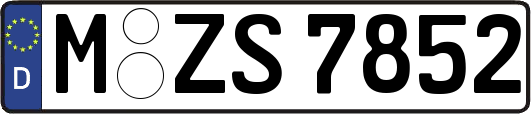 D M ZS 7852